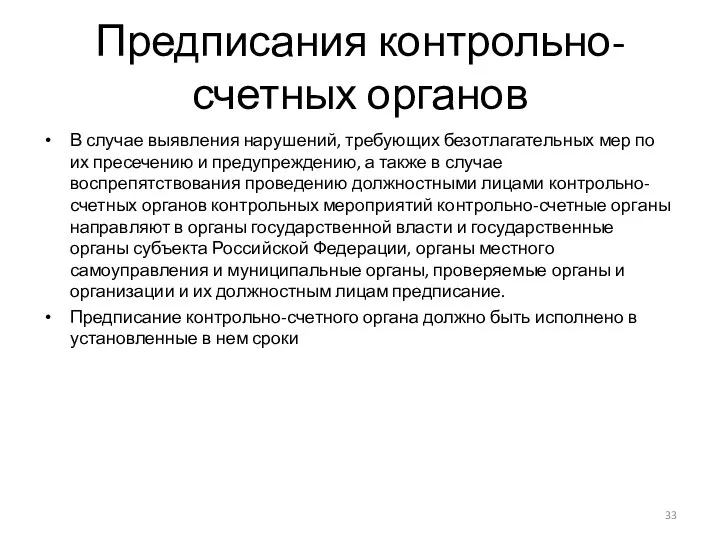 Предписания контрольно-счетных органов

• В случае выявления нарушений, требующих безотлагательных мер по их пресечению и предупреждению, а также в случае воспрепятствования проведению должностными лицами контрольно-счетных органов контрольных мероприятий контрольно-счетные органы направляют в органы государственной власти и государственные органы субъекта Российской Федерации, органы местного самоуправления и муниципальные органы, проверяемые органы и организации и их должностным лицам предписание.
• Предписание контрольно-счетного органа должно быть исполнено в установленные в нем сроки

33